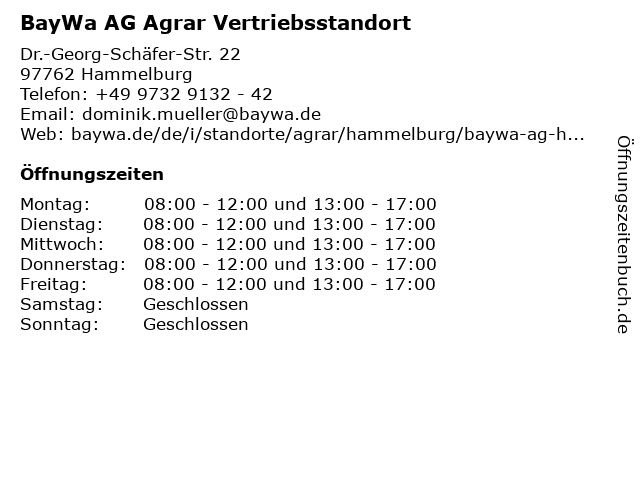 BayWa AG Agrar Vertriebsstandort

Dr.-Georg-Schäfer-Str. 22
97762 Hammelburg
Telefon: +49 9732 9132 - 42
Email: dominik.mueller@baywa.de
Web: baywa.de/de/i/standorte/agrar/hammelburg/baywa-ag-h...

Öffnungszeiten

| | |
|---|---|
| Montag: | 08:00 - 12:00 und 13:00 - 17:00 |
| Dienstag: | 08:00 - 12:00 und 13:00 - 17:00 |
| Mittwoch: | 08:00 - 12:00 und 13:00 - 17:00 |
| Donnerstag: | 08:00 - 12:00 und 13:00 - 17:00 |
| Freitag: | 08:00 - 12:00 und 13:00 - 17:00 |
| Samstag: | Geschlossen |
| Sonntag: | Geschlossen |

Öffnungszeitenbuch.de